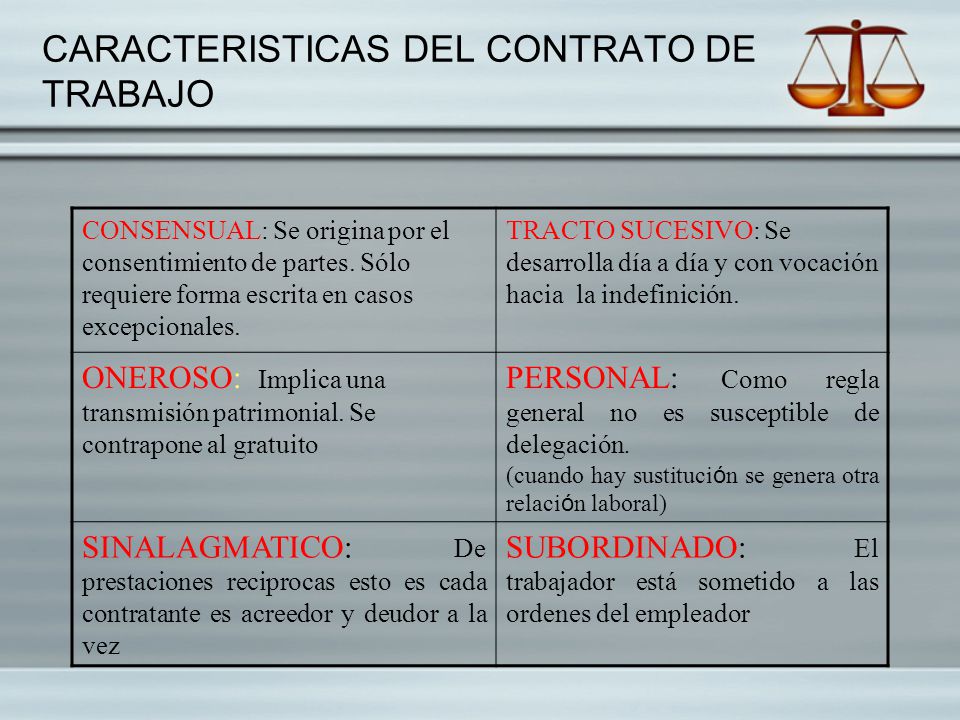 CARACTERISTICAS DEL CONTRATO DE TRABAJO

| CONSENSUAL: Se origina por el consentimiento de partes. Sólo requiere forma escrita en casos excepcionales. | TRACTO SUCESIVO: Se desarrolla día a día y con vocación hacia la indefinición. |
|---|---|
| ONEROSO: Implica una transmisión patrimonial. Se contrapone al gratuito | PERSONAL: Como regla general no es susceptible de delegación. (cuando hay sustitución se genera otra relación laboral) |
| SINALAGMATICO: De prestaciones reciprocas esto es cada contratante es acreedor y deudor a la vez | SUBORDINADO: El trabajador está sometido a las ordenes del empleador |